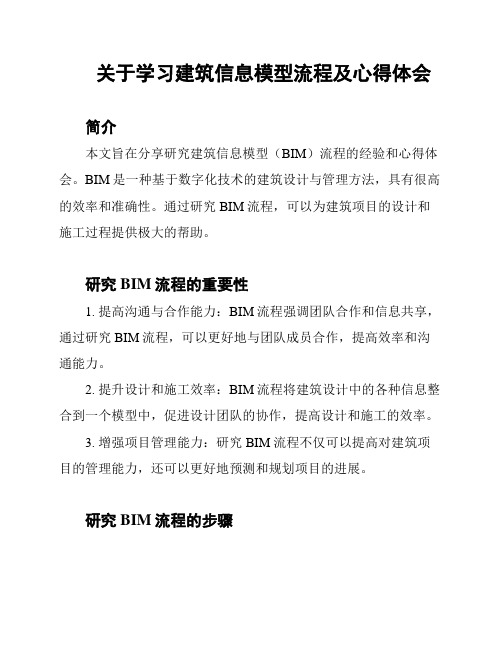 关于学习建筑信息模型流程及心得体会

简介

本文旨在分享研究建筑信息模型（BIM）流程的经验和心得体会。BIM 是一种基于数字化技术的建筑设计与管理方法，具有很高的效率和准确性。通过研究 BIM 流程，可以为建筑项目的设计和施工过程提供极大的帮助。

研究 BIM 流程的重要性

1. 提高沟通与合作能力：BIM 流程强调团队合作和信息共享，通过研究 BIM 流程，可以更好地与团队成员合作，提高效率和沟通能力。

2. 提升设计和施工效率：BIM 流程将建筑设计中的各种信息整合到一个模型中，促进设计团队的协作，提高设计和施工的效率。

3. 增强项目管理能力：研究 BIM 流程不仅可以提高对建筑项目的管理能力，还可以更好地预测和规划项目的进展。

研究 BIM 流程的步骤